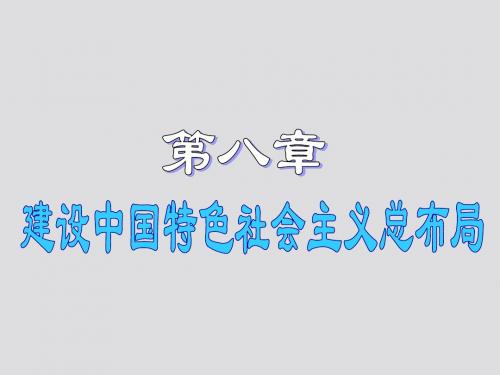 第八章

建设中国特色社会主义总布局